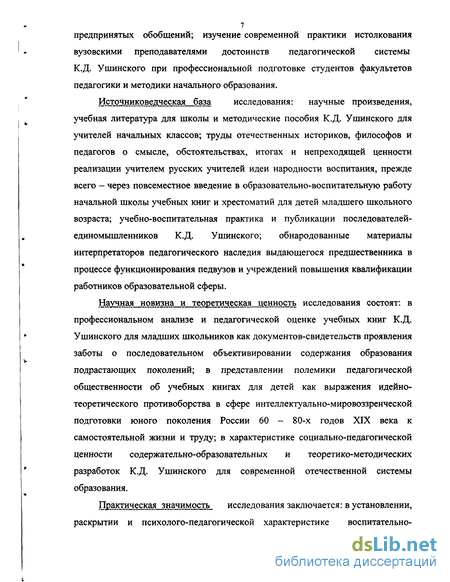 7

предпринятых обобщений; изучение современной практики истолкования вузовскими преподавателями достоинств педагогической системы К.Д. Ушинского при профессиональной подготовке студентов факультетов педагогики и методики начального образования.

Источниковедческая база исследования: научные произведения, учебная литература для школы и методические пособия К.Д. Ушинского для учителей начальных классов; труды отечественных историков, философов и педагогов о смысле, обстоятельствах, итогах и непреходящей ценности реализации учителем русских учителей идеи народности воспитания, прежде всего – через повсеместное введение в образовательно-воспитательную работу начальной школы учебных книг и хрестоматий для детей младшего школьного возраста; учебно-воспитательная практика и публикации последователей-единомышленников К.Д. Ушинского; обнародованные материалы интерпретаторов педагогического наследия выдающегося предшественника в процессе функционирования педвузов и учреждений повышения квалификации работников образовательной сферы.

Научная новизна и теоретическая ценность исследования состоят: в профессиональном анализе и педагогической оценке учебных книг К.Д. Ушинского для младших школьников как документов-свидетельств проявления заботы о последовательном объективировании содержания образования подрастающих поколений; в представлении полемики педагогической общественности об учебных книгах для детей как выражения идейно-теоретического противоборства в сфере интеллектуально-мировоззренческой подготовки юного поколения России 60 – 80-х годов XIX века к самостоятельной жизни и труду; в характеристике социально-педагогической ценности содержательно-образовательных и теоретико-методических разработок К.Д. Ушинского для современной отечественной системы образования.

Практическая значимость исследования заключается: в установлении, раскрытии и психолого-педагогической характеристике воспитательно-

dsLib.net
библиотека диссертаций